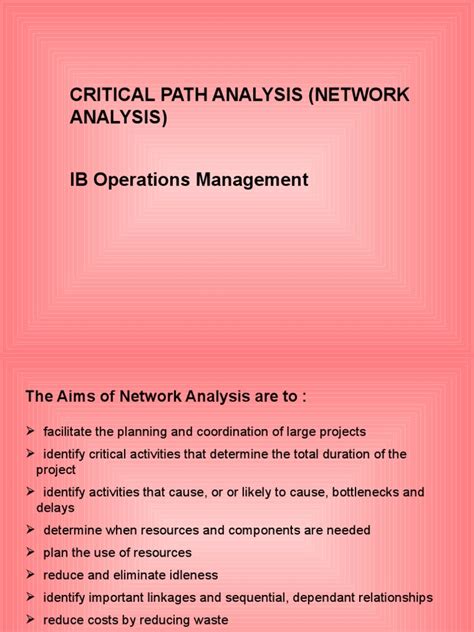 CRITICAL PATH ANALYSIS (NETWORK ANALYSIS)

IB Operations Management

The Aims of Network Analysis are to :

➢ facilitate the planning and coordination of large projects
➢ identify critical activities that determine the total duration of the project
➢ identify activities that cause, or or likely to cause, bottlenecks and delays
➢ determine when resources and components are needed
➢ plan the use of resources
➢ reduce and eliminate idleness
➢ identify important linkages and sequential, dependant relationships
➢ reduce costs by reducing waste